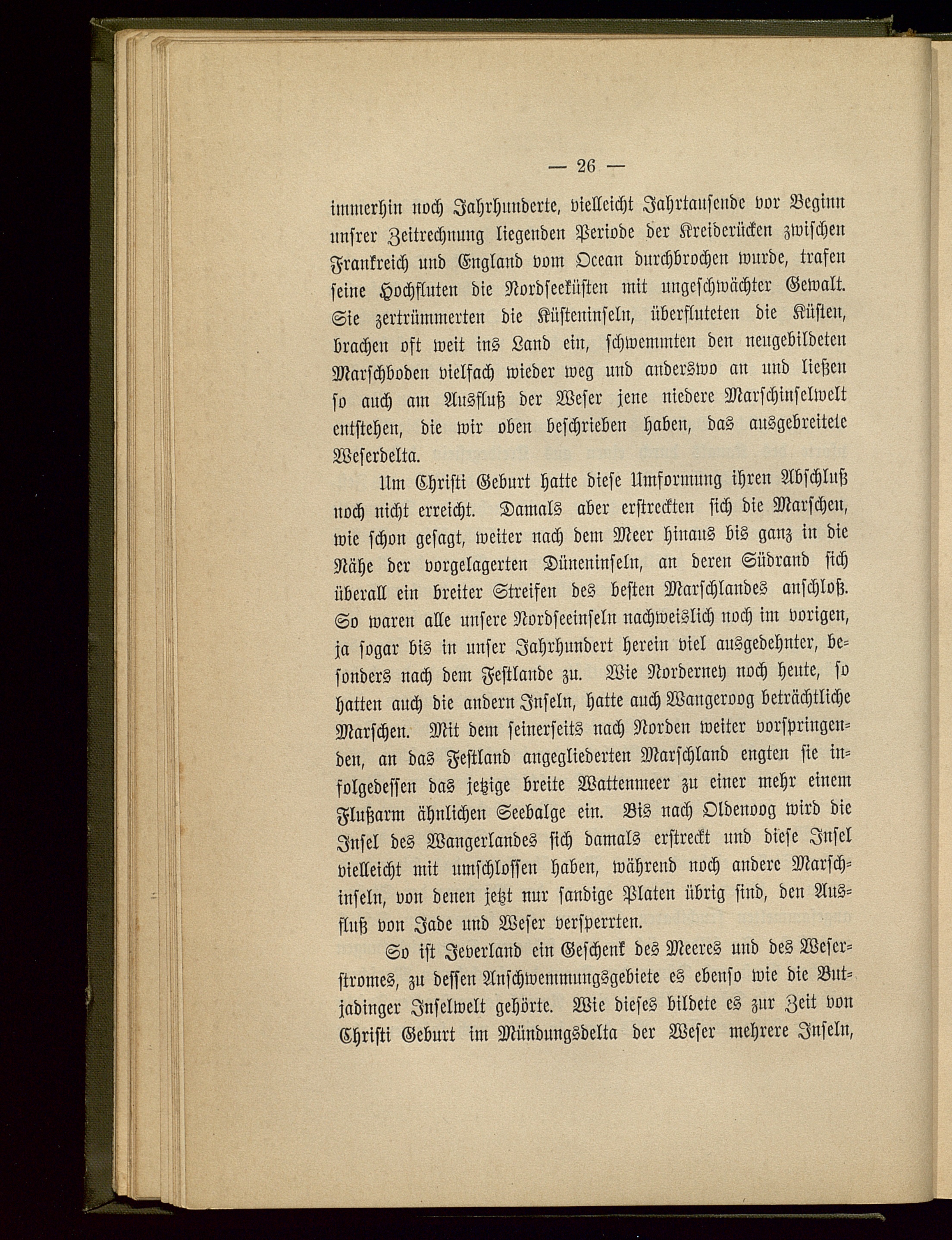 — 26 —

immerhin noch Jahrhunderte, vielleicht Jahrtausende vor Beginn unsrer Zeitrechnung liegenden Periode der Kreiderücken zwischen Frankreich und England vom Ocean durchbrochen wurde, trafen seine Hochfluten die Nordseeküsten mit ungeschwächter Gewalt. Sie zertrümmerten die Küsteninseln, überfluteten die Küsten, brachen oft weit ins Land ein, schwemmten den neugebildeten Marschboden vielfach wieder weg und anderswo an und ließen so auch am Ausfluß der Weser jene niedere Marschinselwelt entstehen, die wir oben beschrieben haben, das ausgebreitete Weserdelta.

Um Christi Geburt hatte diese Umformung ihren Abschluß noch nicht erreicht. Damals aber erstreckten sich die Marschen, wie schon gesagt, weiter nach dem Meer hinaus bis ganz in die Nähe der vorgelagerten Düneninseln, an deren Südrand sich überall ein breiter Streifen des besten Marschlandes anschloß. So waren alle unsere Nordseeinseln nachweislich noch im vorigen, ja sogar bis in unser Jahrhundert herein viel ausgedehnter, besonders nach dem Festlande zu. Wie Norderney noch heute, so hatten auch die andern Inseln, hatte auch Wangeroog beträchtliche Marschen. Mit dem seinerseits nach Norden weiter vorspringenden, an das Festland angegliederten Marschland engten sie infolgedessen das jetzige breite Wattenmeer zu einer mehr einem Flußarm ähnlichen Seebalge ein. Bis nach Oldenoog wird die Insel des Wangerlandes sich damals erstreckt und diese Insel vielleicht mit umschlossen haben, während noch andere Marschinseln, von denen jetzt nur sandige Platen übrig sind, den Ausfluß von Jade und Weser versperrten.

So ist Jeverland ein Geschenk des Meeres und des Weserstromes, zu dessen Anschwemmungsgebiete es ebenso wie die Butjadinger Inselwelt gehörte. Wie dieses bildete es zur Zeit von Christi Geburt im Mündungsdelta der Weser mehrere Inseln,